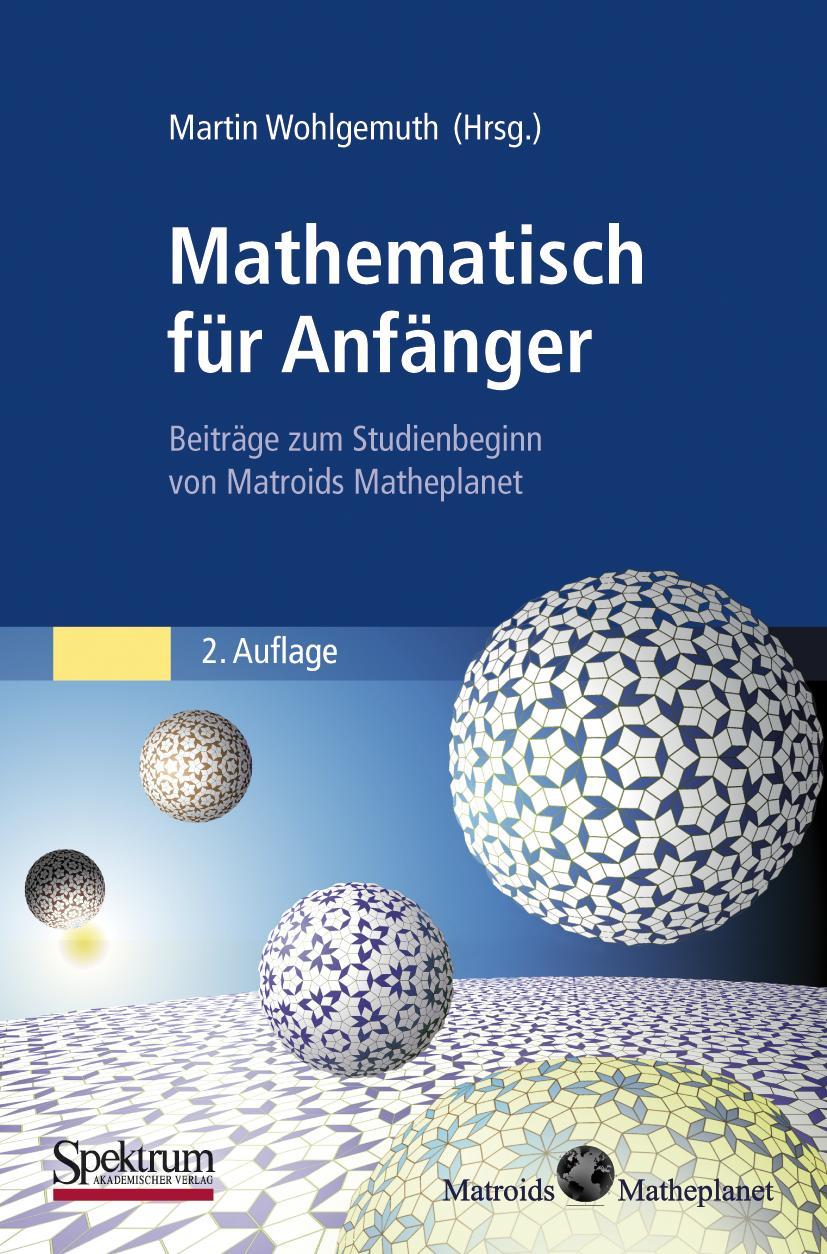 Martin Wohlgemuth (Hrsg.)

Mathematisch für Anfänger

Beiträge zum Studienbeginn von Matroids Matheplanet

2. Auflage

Spektrum
AKADEMISCHER VERLAG

Matroids Matheplanet